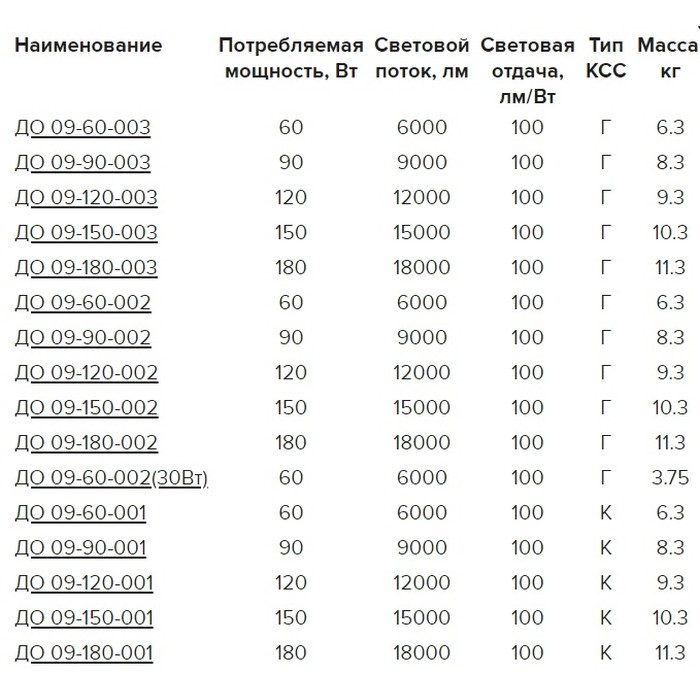 | Наименование | Потребляемая мощность, Вт | Световой поток, лм | Световая отдача, лм/Вт | Тип КСС | Масса кг |
|---|---|---|---|---|---|
| ДО 09-60-003 | 60 | 6000 | 100 | Г | 6.3 |
| ДО 09-90-003 | 90 | 9000 | 100 | Г | 8.3 |
| ДО 09-120-003 | 120 | 12000 | 100 | Г | 9.3 |
| ДО 09-150-003 | 150 | 15000 | 100 | Г | 10.3 |
| ДО 09-180-003 | 180 | 18000 | 100 | Г | 11.3 |
| ДО 09-60-002 | 60 | 6000 | 100 | Г | 6.3 |
| ДО 09-90-002 | 90 | 9000 | 100 | Г | 8.3 |
| ДО 09-120-002 | 120 | 12000 | 100 | Г | 9.3 |
| ДО 09-150-002 | 150 | 15000 | 100 | Г | 10.3 |
| ДО 09-180-002 | 180 | 18000 | 100 | Г | 11.3 |
| ДО 09-60-002(30Вт) | 60 | 6000 | 100 | Г | 3.75 |
| ДО 09-60-001 | 60 | 6000 | 100 | К | 6.3 |
| ДО 09-90-001 | 90 | 9000 | 100 | К | 8.3 |
| ДО 09-120-001 | 120 | 12000 | 100 | К | 9.3 |
| ДО 09-150-001 | 150 | 15000 | 100 | К | 10.3 |
| ДО 09-180-001 | 180 | 18000 | 100 | К | 11.3 |